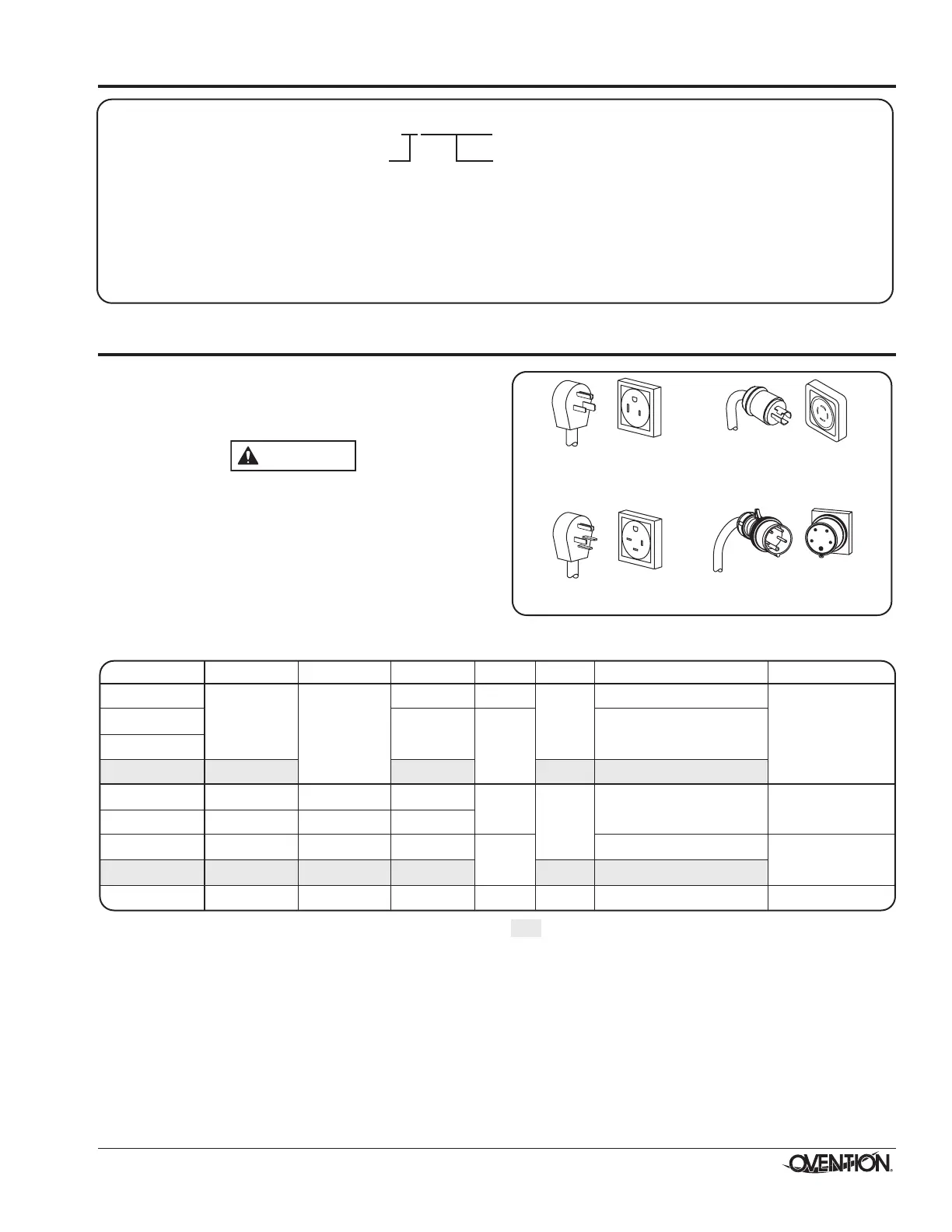 OVENTION